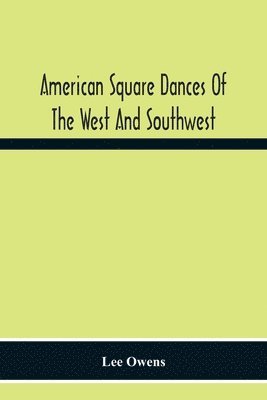 American Square Dances Of The West And Southwest

Lee Owens